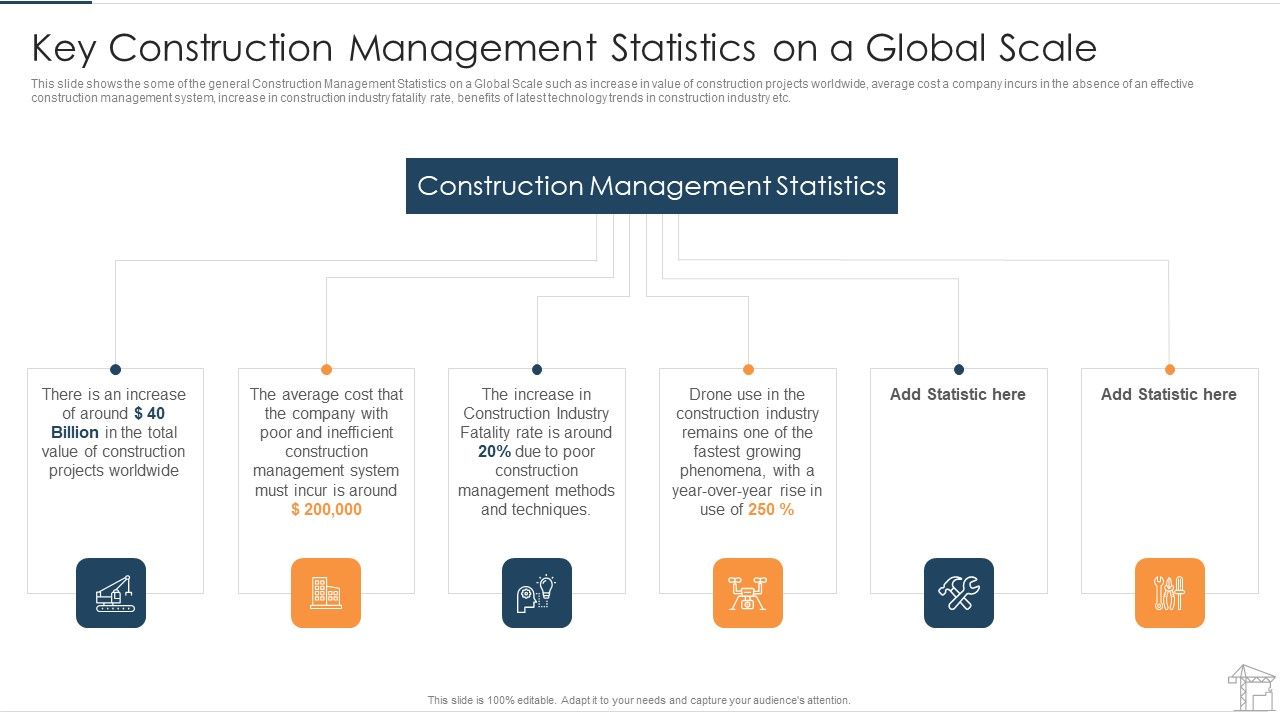 Key Construction Management Statistics on a Global Scale

This slide shows the some of the general Construction Management Statistics on a Global Scale such as increase in value of construction projects worldwide, average cost a company incurs in the absence of an effective construction management system, increase in construction industry fatality rate, benefits of latest technology trends in construction industry etc.

Construction Management Statistics

There is an increase of around $ 40 Billion in the total value of construction projects worldwide

The average cost that the company with poor and inefficient construction management system must incur is around $ 200,000

The increase in Construction Industry Fatality rate is around 20% due to poor construction management methods and techniques.

Drone use in the construction industry remains one of the fastest growing phenomena, with a year-over-year rise in use of 250 %

Add Statistic here

Add Statistic here

This slide is 100% editable. Adapt it to your needs and capture your audience's attention.